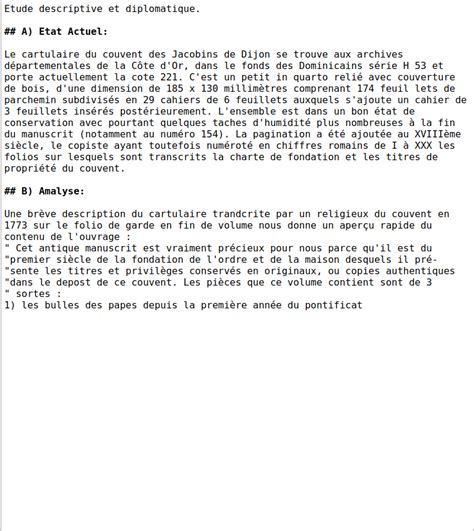 Etude descriptive et diplomatique.

## A) Etat Actuel:

Le cartulaire du couvent des Jacobins de Dijon se trouve aux archives départementales de la Côte d'Or, dans le fonds des Dominicains série H 53 et porte actuellement la cote 221. C'est un petit in quarto relié avec couverture de bois, d'une dimension de 185 x 130 millimètres comprenant 174 feuil lets de parchemin subdivisés en 29 cahiers de 6 feuillets auxquels s'ajoute un cahier de 3 feuillets insérés postérieurement. L'ensemble est dans un bon état de conservation avec pourtant quelques taches d'humidité plus nombreuses à la fin du manuscrit (notamment au numéro 154). La pagination a été ajoutée au XVIIIème siècle, le copiste ayant toutefois numéroté en chiffres romains de I à XXX les folios sur lesquels sont transcrits la charte de fondation et les titres de propriété du couvent.

## B) Amalyse:

Une brève description du cartulaire trandcrite par un religieux du couvent en 1773 sur le folio de garde en fin de volume nous donne un aperçu rapide du contenu de l'ouvrage :
" Cet antique manuscrit est vraiment précieux pour nous parce qu'il est du "premier siècle de la fondation de l'ordre et de la maison desquels il pré-"sente les titres et privilèges conservés en originaux, ou copies authentiques "dans le depost de ce couvent. Les pièces que ce volume contient sont de 3 " sortes :
1) les bulles des papes depuis la première année du pontificat